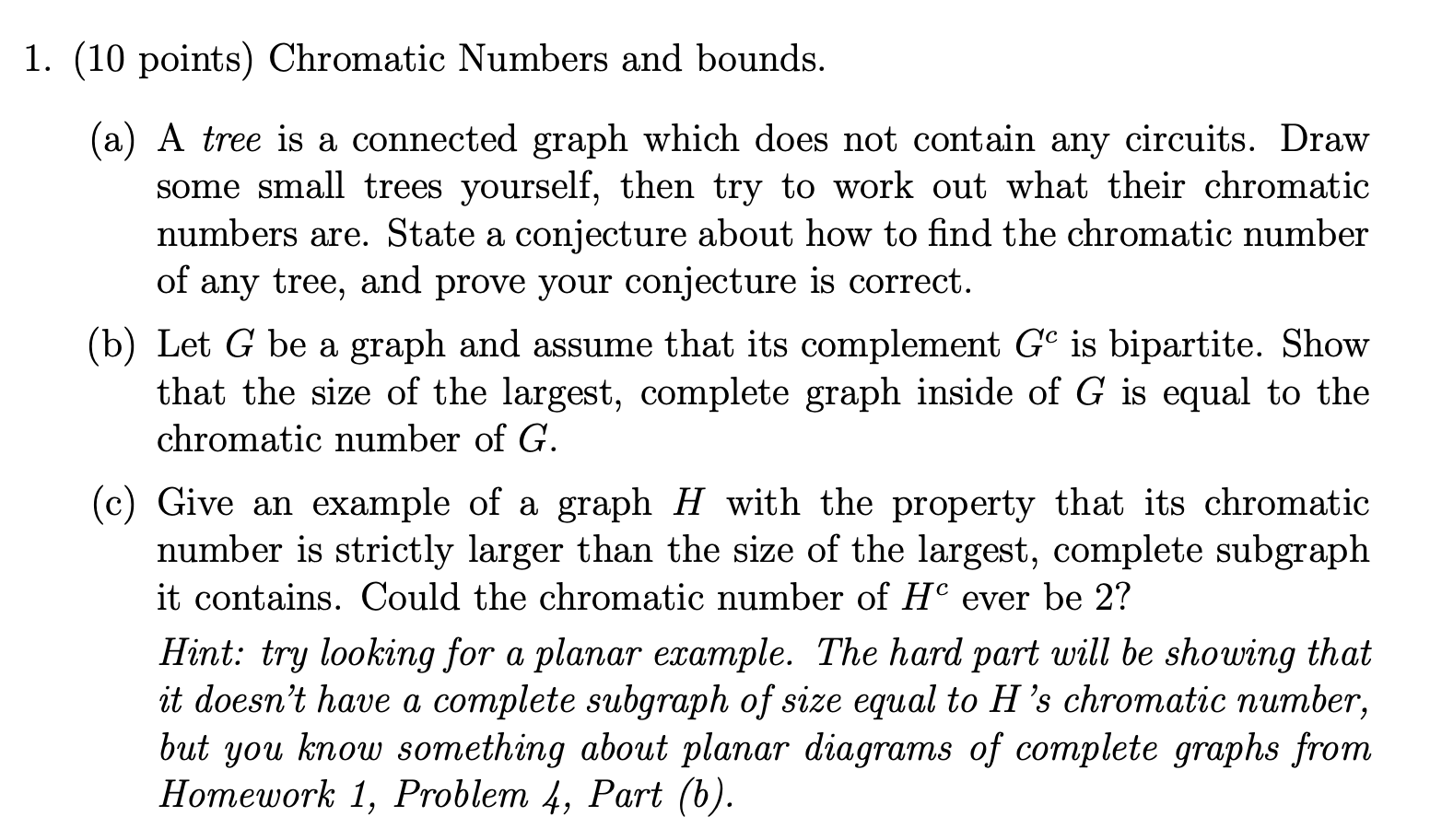 1. (10 points) Chromatic Numbers and bounds.

(a) A tree is a connected graph which does not contain any circuits. Draw some small trees yourself, then try to work out what their chromatic numbers are. State a conjecture about how to find the chromatic number of any tree, and prove your conjecture is correct.

(b) Let $G$ be a graph and assume that its complement $G^c$ is bipartite. Show that the size of the largest, complete graph inside of $G$ is equal to the chromatic number of $G$.

(c) Give an example of a graph $H$ with the property that its chromatic number is strictly larger than the size of the largest, complete subgraph it contains. Could the chromatic number of $H^c$ ever be 2?

Hint: try looking for a planar example. The hard part will be showing that it doesn't have a complete subgraph of size equal to $H$'s chromatic number, but you know something about planar diagrams of complete graphs from Homework 1, Problem 4, Part (b).